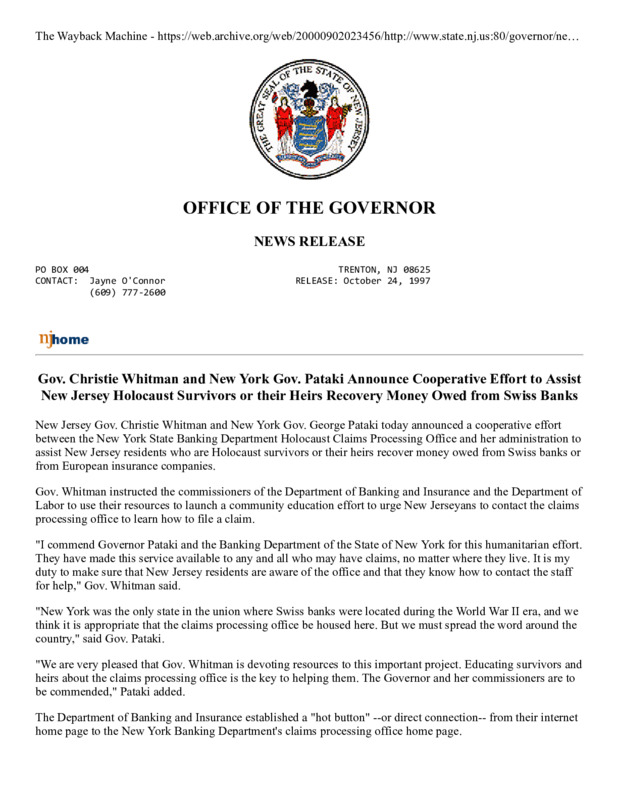 The Wayback Machine - https://web.archive.org/web/20000902023456/http://www.state.nj.us:80/governor/ne…

THE GREAT SEAL OF THE STATE OF NEW JERSEY

OFFICE OF THE GOVERNOR

NEWS RELEASE

PO BOX 004
CONTACT: Jayne O'Connor
(609) 777-2600

TRENTON, NJ 08625
RELEASE: October 24, 1997

njhome

Gov. Christie Whitman and New York Gov. Pataki Announce Cooperative Effort to Assist New Jersey Holocaust Survivors or their Heirs Recovery Money Owed from Swiss Banks

New Jersey Gov. Christie Whitman and New York Gov. George Pataki today announced a cooperative effort between the New York State Banking Department Holocaust Claims Processing Office and her administration to assist New Jersey residents who are Holocaust survivors or their heirs recover money owed from Swiss banks or from European insurance companies.

Gov. Whitman instructed the commissioners of the Department of Banking and Insurance and the Department of Labor to use their resources to launch a community education effort to urge New Jerseyans to contact the claims processing office to learn how to file a claim.

"I commend Governor Pataki and the Banking Department of the State of New York for this humanitarian effort. They have made this service available to any and all who may have claims, no matter where they live. It is my duty to make sure that New Jersey residents are aware of the office and that they know how to contact the staff for help," Gov. Whitman said.

"New York was the only state in the union where Swiss banks were located during the World War II era, and we think it is appropriate that the claims processing office be housed here. But we must spread the word around the country," said Gov. Pataki.

"We are very pleased that Gov. Whitman is devoting resources to this important project. Educating survivors and heirs about the claims processing office is the key to helping them. The Governor and her commissioners are to be commended," Pataki added.

The Department of Banking and Insurance established a "hot button" --or direct connection-- from their internet home page to the New York Banking Department's claims processing office home page.